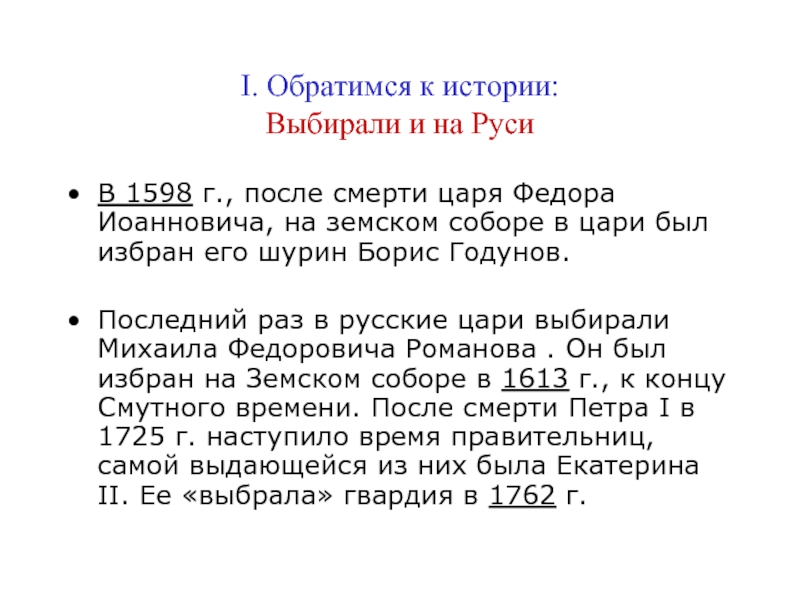 I. Обратимся к истории:
Выбирали и на Руси

• В 1598 г., после смерти царя Федора Иоанновича, на земском соборе в цари был избран его шурин Борис Годунов.

• Последний раз в русские цари выбирали Михаила Федоровича Романова . Он был избран на Земском соборе в 1613 г., к концу Смутного времени. После смерти Петра I в 1725 г. наступило время правительниц, самой выдающейся из них была Екатерина II. Ее «выбрала» гвардия в 1762 г.